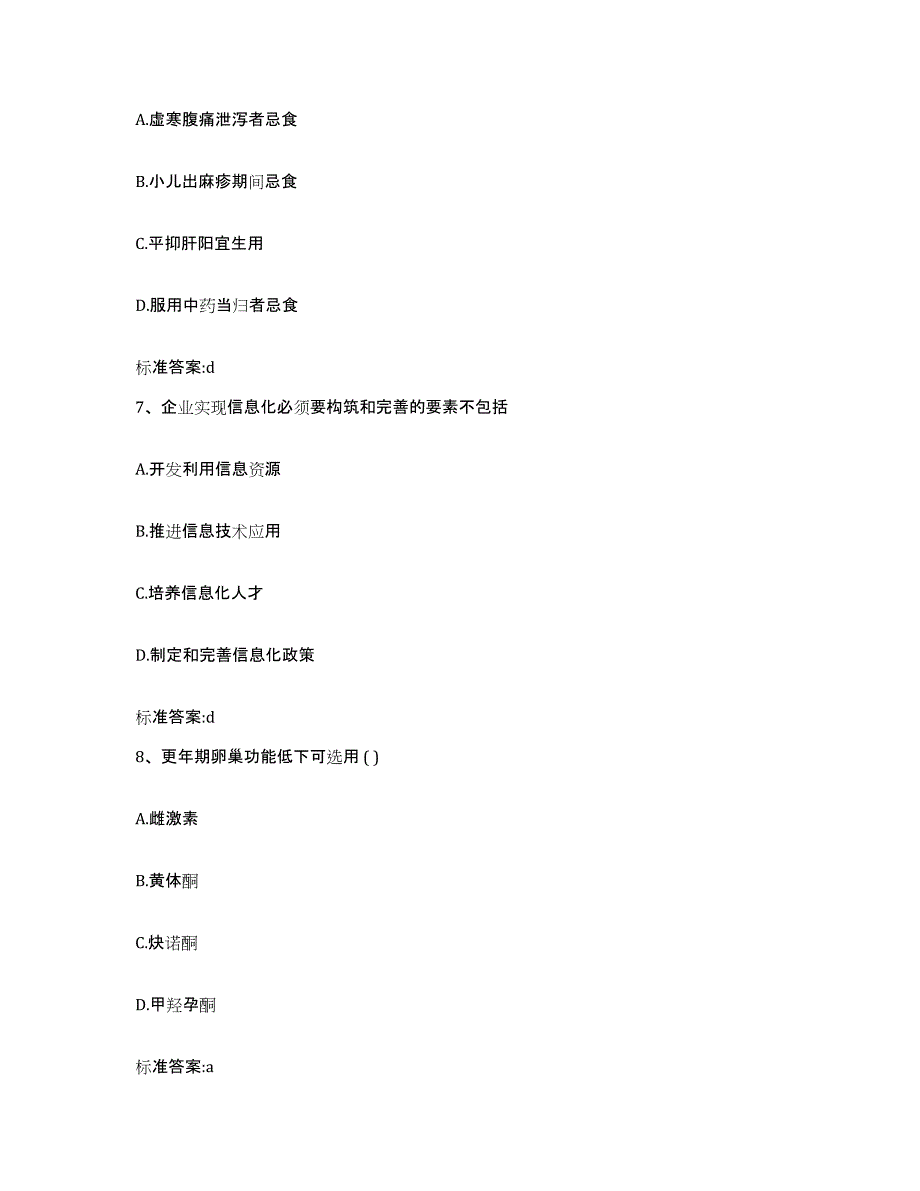 A.虚寒腹痛泄泻者忌食

B.小儿出麻疹期间忌食

C.平抑肝阳宜生用

D.服用中药当归者忌食

标准答案:d

7、企业实现信息化必须要构筑和完善的要素不包括

A.开发利用信息资源

B.推进信息技术应用

C.培养信息化人才

D.制定和完善信息化政策

标准答案:d

8、更年期卵巢功能低下可选用 ( )

A.雌激素

B.黄体酮

C.炔诺酮

D.甲羟孕酮

标准答案:a